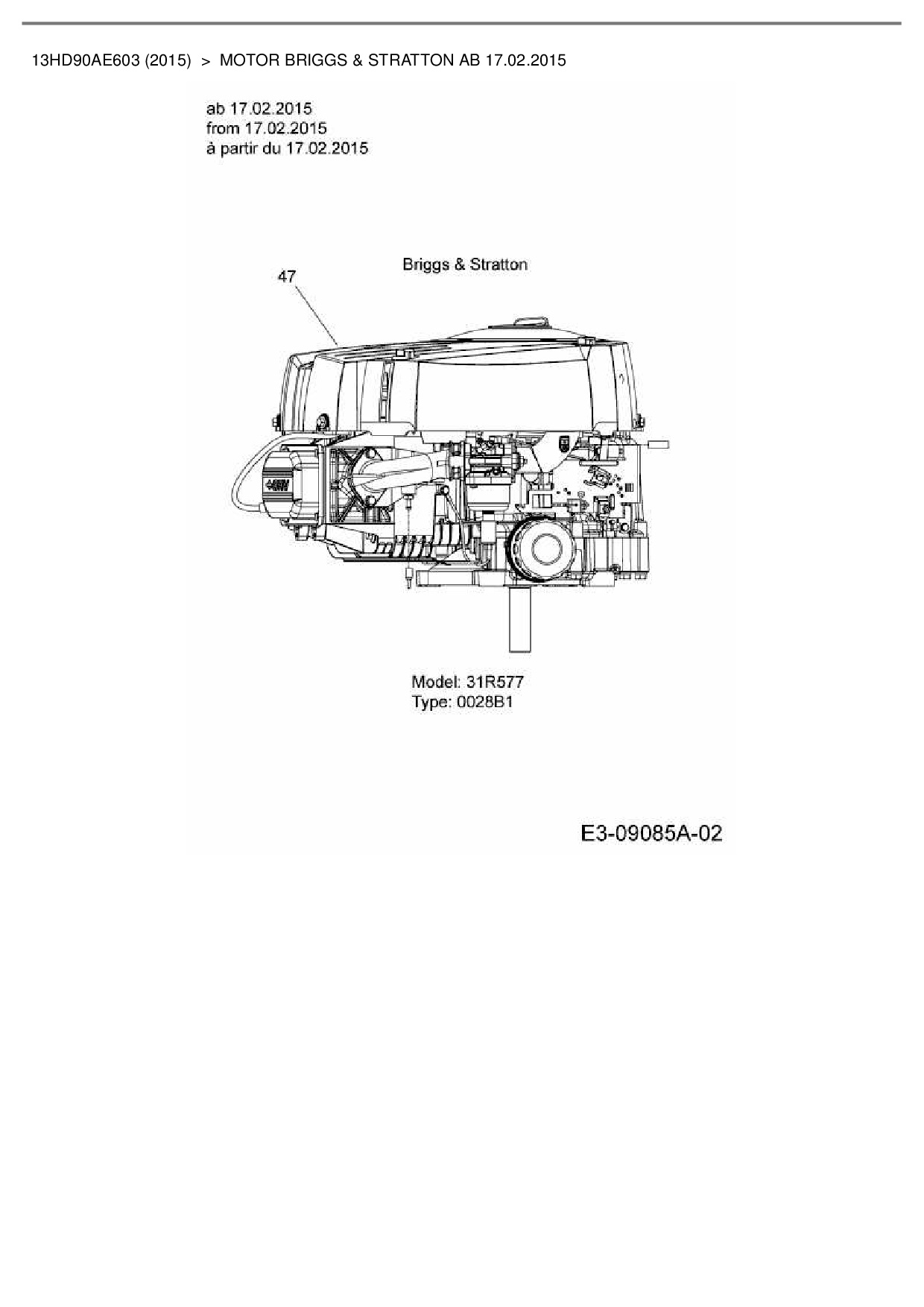 13HD90AE603 (2015) > MOTOR BRIGGS & STRATTON AB 17.02.2015

ab 17.02.2015
from 17.02.2015
à partir du 17.02.2015

Briggs & Stratton

47

Model: 31R577
Type: 0028B1

E3-09085A-02